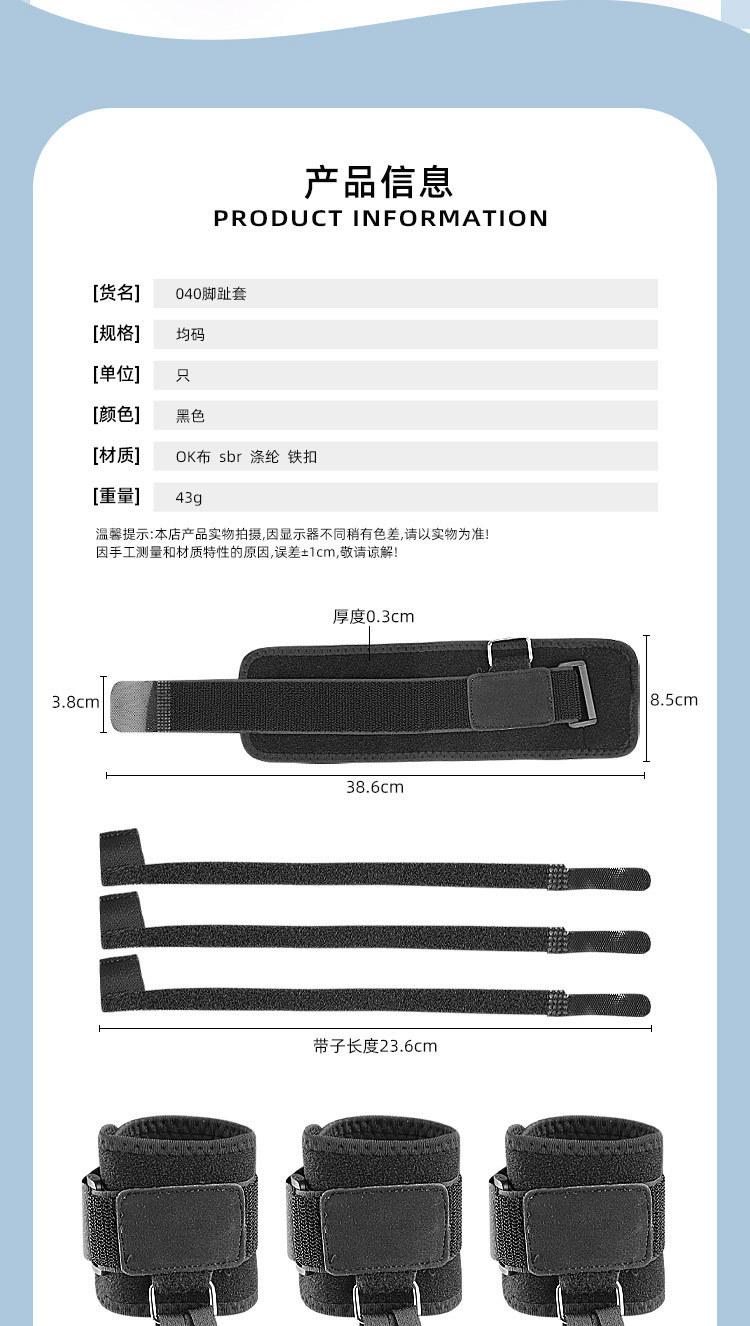 产品信息
PRODUCT INFORMATION

[货名] 040脚趾套

[规格] 均码

[单位] 只

[颜色] 黑色

[材质] OK布 sbr 涤纶 铁扣

[重量] 43g

温馨提示:本店产品实物拍摄,因显示器不同稍有色差,请以实物为准!
因手工测量和材质特性的原因,误差±1cm,敬请谅解!

厚度0.3cm

3.8cm

8.5cm

38.6cm

带子长度23.6cm